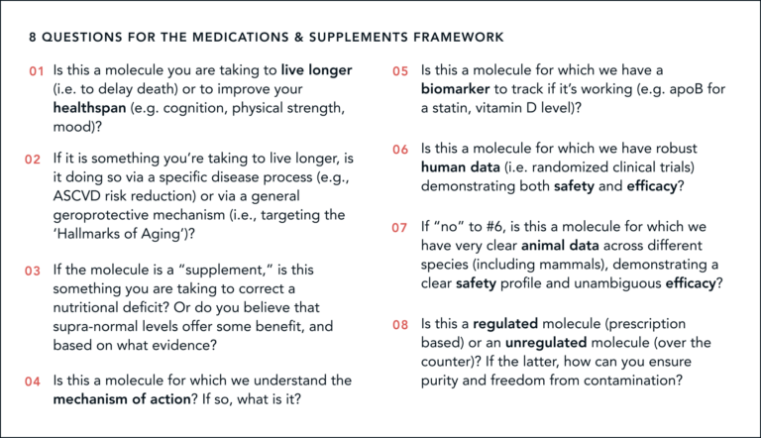 8 QUESTIONS FOR THE MEDICATIONS & SUPPLEMENTS FRAMEWORK

01 Is this a molecule you are taking to live longer (i.e. to delay death) or to improve your healthspan (e.g. cognition, physical strength, mood)?

02 If it is something you're taking to live longer, is it doing so via a specific disease process (e.g., ASCVD risk reduction) or via a general geroprotective mechanism (i.e., targeting the 'Hallmarks of Aging')?

03 If the molecule is a "supplement," is this something you are taking to correct a nutritional deficit? Or do you believe that supra-normal levels offer some benefit, and based on what evidence?

04 Is this a molecule for which we understand the mechanism of action? If so, what is it?

05 Is this a molecule for which we have a biomarker to track if it's working (e.g. apoB for a statin, vitamin D level)?

06 Is this a molecule for which we have robust human data (i.e. randomized clinical trials) demonstrating both safety and efficacy?

07 If "no" to #6, is this a molecule for which we have very clear animal data across different species (including mammals), demonstrating a clear safety profile and unambiguous efficacy?

08 Is this a regulated molecule (prescription based) or an unregulated molecule (over the counter)? If the latter, how can you ensure purity and freedom from contamination?